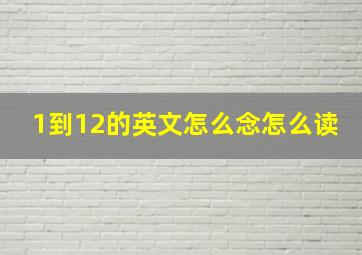 1到12的英文怎么念怎么读